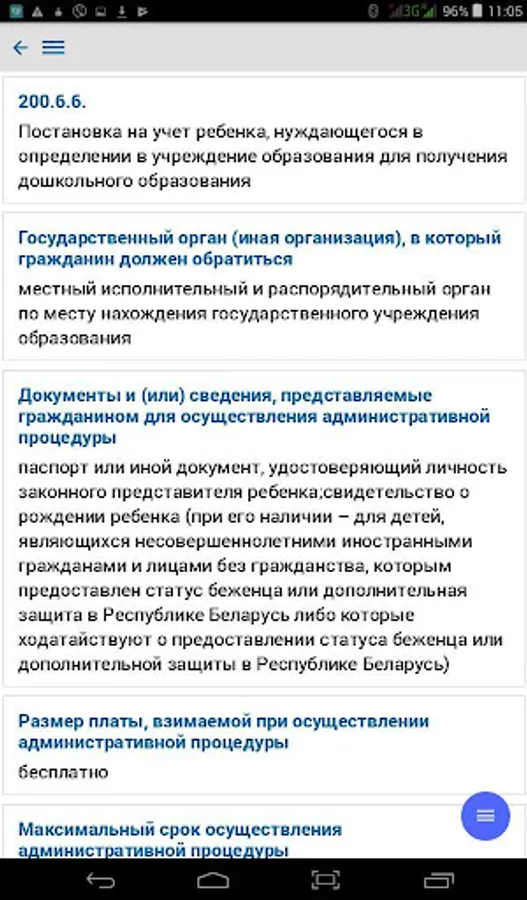 3G 96% 11:05

200.6.6.

Постановка на учет ребенка, нуждающегося в определении в учреждение образования для получения дошкольного образования

Государственный орган (иная организация), в который гражданин должен обратиться

местный исполнительный и распорядительный орган по месту нахождения государственного учреждения образования

Документы и (или) сведения, представляемые гражданином для осуществления административной процедуры

паспорт или иной документ, удостоверяющий личность законного представителя ребенка;свидетельство о рождении ребенка (при его наличии – для детей, являющихся несовершеннолетними иностранными гражданами и лицами без гражданства, которым предоставлен статус беженца или дополнительная защита в Республике Беларусь либо которые ходатайствуют о предоставлении статуса беженца или дополнительной защиты в Республике Беларусь)

Размер платы, взимаемой при осуществлении административной процедуры

бесплатно

Максимальный срок осуществления административной процедуры